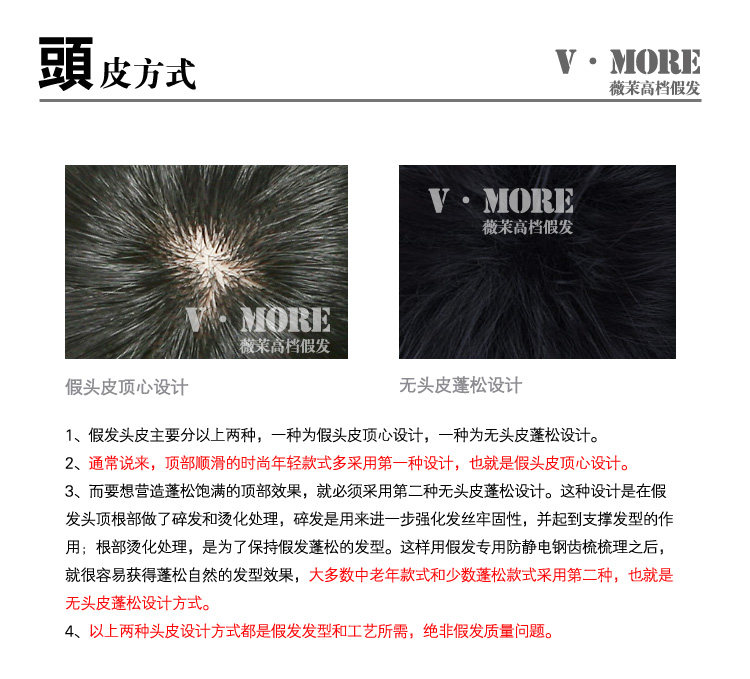 頭皮方式

V · MORE
薇茉高档假发

V · MORE
薇茉高档假发

V · MORE
薇茉高档假发

假头皮顶心设计

无头皮蓬松设计

1、假发头皮主要分以上两种，一种为假头皮顶心设计，一种为无头皮蓬松设计。
2、通常说来，顶部顺滑的时尚年轻款式多采用第一种设计，也就是假头皮顶心设计。
3、而要想营造蓬松饱满的顶部效果，就必须采用第二种无头皮蓬松设计。这种设计是在假发头顶根部做了碎发和烫化处理，碎发是用来进一步强化发丝牢固性，并起到支撑发型的作用；根部烫化处理，是为了保持假发蓬松的发型。这样用假发专用防静电钢齿梳梳理之后，就很容易获得蓬松自然的发型效果，大多数中老年款式和少数蓬松款式采用第二种，也就是无头皮蓬松设计方式。
4、以上两种头皮设计方式都是假发发型和工艺所需，绝非假发质量问题。